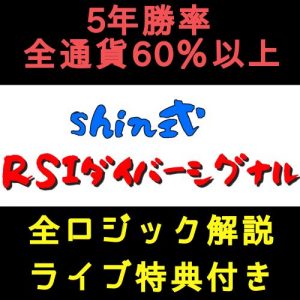 5年勝率
全通貨60%以上

shin式

RSIダイバーシグナル

全ロジック解説
ライブ特典付き